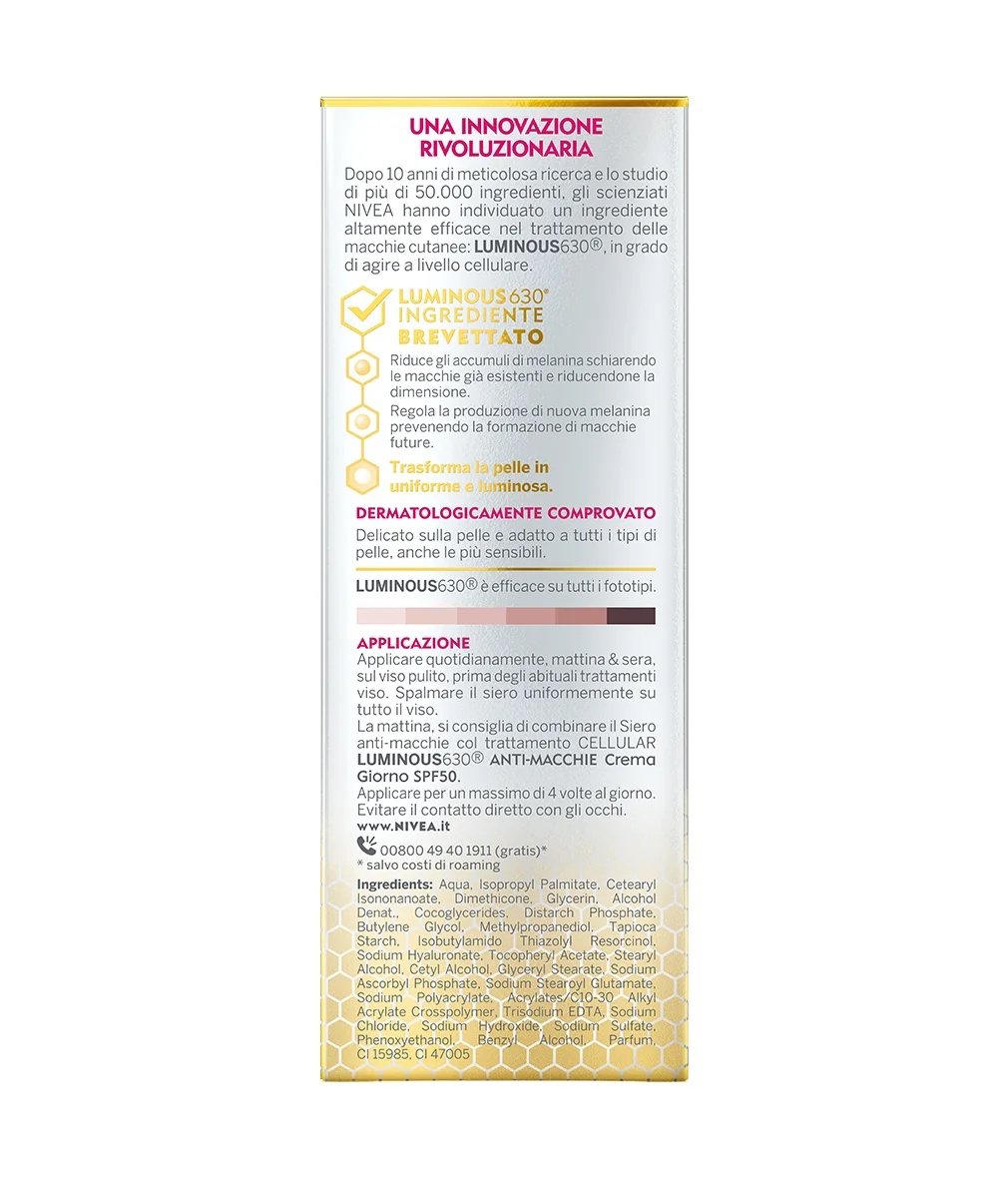 UNA INNOVAZIONE RIVOLUZIONARIA

Dopo 10 anni di meticolosa ricerca e lo studio di più di 50.000 ingredienti, gli scienziati NIVEA hanno individuato un ingrediente altamente efficace nel trattamento delle macchie cutanee: LUMINOUS630®, in grado di agire a livello cellulare.

LUMINOUS630® INGREDIENTE BREVETTATO

Riduce gli accumuli di melanina schiarendo le macchie già esistenti e riducendone la dimensione.

Regola la produzione di nuova melanina prevenendo la formazione di macchie future.

Trasforma la pelle in uniforme e luminosa.

DERMATOLOGICAMENTE COMPROVATO

Delicato sulla pelle e adatto a tutti i tipi di pelle, anche le più sensibili.

LUMINOUS630® è efficace su tutti i fototipi.

APPLICAZIONE

Applicare quotidianamente, mattina & sera, sul viso pulito, prima degli abituali trattamenti viso. Spalmare il siero uniformemente su tutto il viso.
La mattina, si consiglia di combinare il Siero anti-macchie col trattamento CELLULAR LUMINOUS630® ANTI-MACCHIE Crema Giorno SPF50.
Applicare per un massimo di 4 volte al giorno. Evitare il contatto diretto con gli occhi.
www.NIVEA.it

00800 49 40 1911 (gratis)*
* salvo costi di roaming

Ingredients: Aqua, Isopropyl Palmitate, Cetearyl Isononanoate, Dimethicone, Glycerin, Alcohol Denat., Cocoglycerides, Distarch Phosphate, Butylene Glycol, Methylpropanediol, Tapioca Starch, Isobutylamido Thiazolyl Resorcinol, Sodium Hyaluronate, Tocopheryl Acetate, Stearyl Alcohol, Cetyl Alcohol, Glyceryl Stearate, Sodium Ascorbyl Phosphate, Sodium Stearoyl Glutamate, Sodium Polyacrylate, Acrylates/C10-30 Alkyl Acrylate Crosspolymer, Trisodium EDTA, Sodium Chloride, Sodium Hydroxide, Sodium Sulfate, Phenoxyethanol, Benzyl Alcohol, Parfum, CI 15985, CI 47005